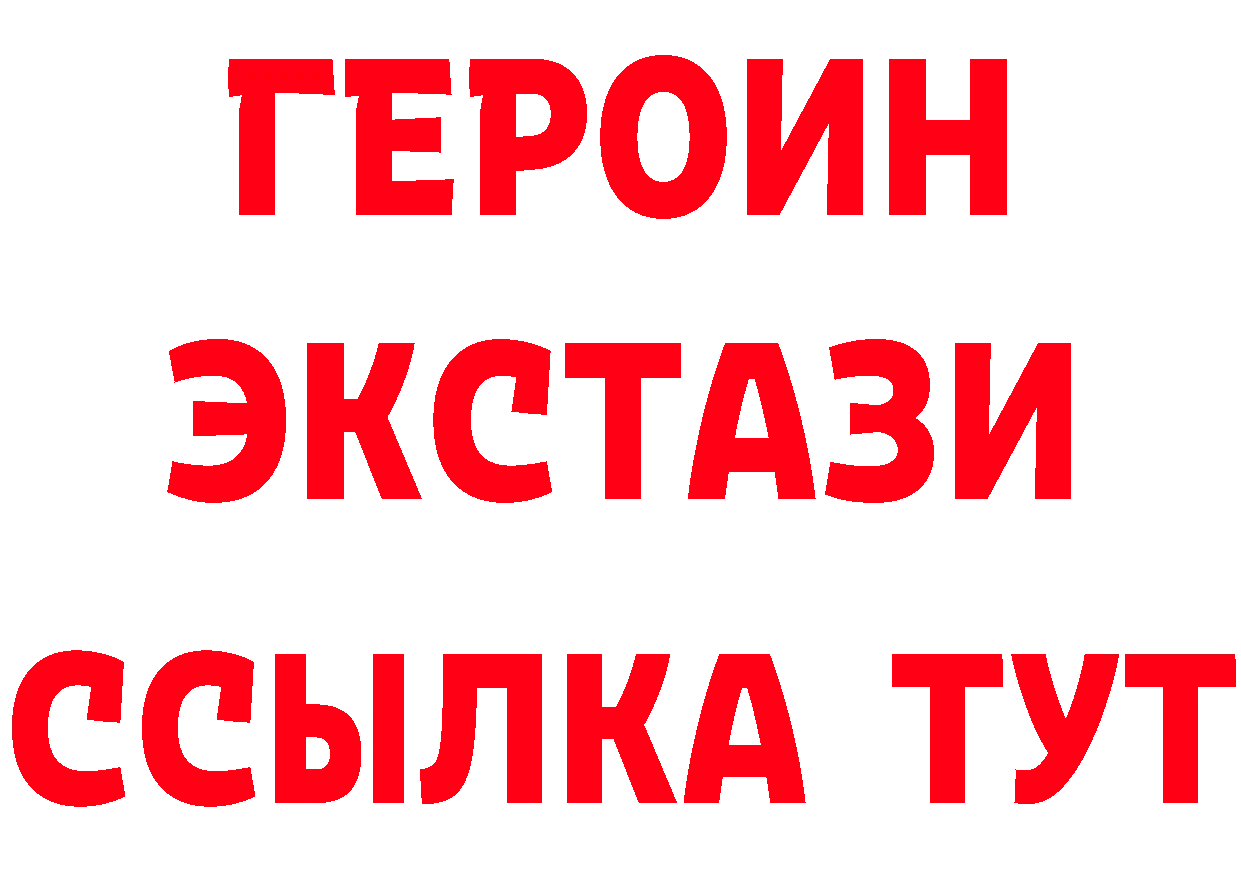 ГЕРОИН
ЭКСТАЗИ
ССЫЛКА ТУТ